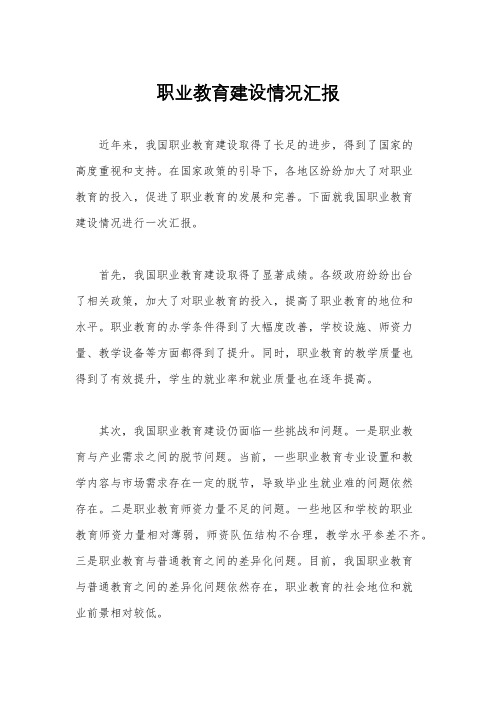 职业教育建设情况汇报

近年来，我国职业教育建设取得了长足的进步，得到了国家的高度重视和支持。在国家政策的引导下，各地区纷纷加大了对职业教育的投入，促进了职业教育的发展和完善。下面就我国职业教育建设情况进行一次汇报。

首先，我国职业教育建设取得了显著成绩。各级政府纷纷出台了相关政策，加大了对职业教育的投入，提高了职业教育的地位和水平。职业教育的办学条件得到了大幅度改善，学校设施、师资力量、教学设备等方面都得到了提升。同时，职业教育的教学质量也得到了有效提升，学生的就业率和就业质量也在逐年提高。

其次，我国职业教育建设仍面临一些挑战和问题。一是职业教育与产业需求之间的脱节问题。当前，一些职业教育专业设置和教学内容与市场需求存在一定的脱节，导致毕业生就业难的问题依然存在。二是职业教育师资力量不足的问题。一些地区和学校的职业教育师资力量相对薄弱，师资队伍结构不合理，教学水平参差不齐。三是职业教育与普通教育之间的差异化问题。目前，我国职业教育与普通教育之间的差异化问题依然存在，职业教育的社会地位和就业前景相对较低。